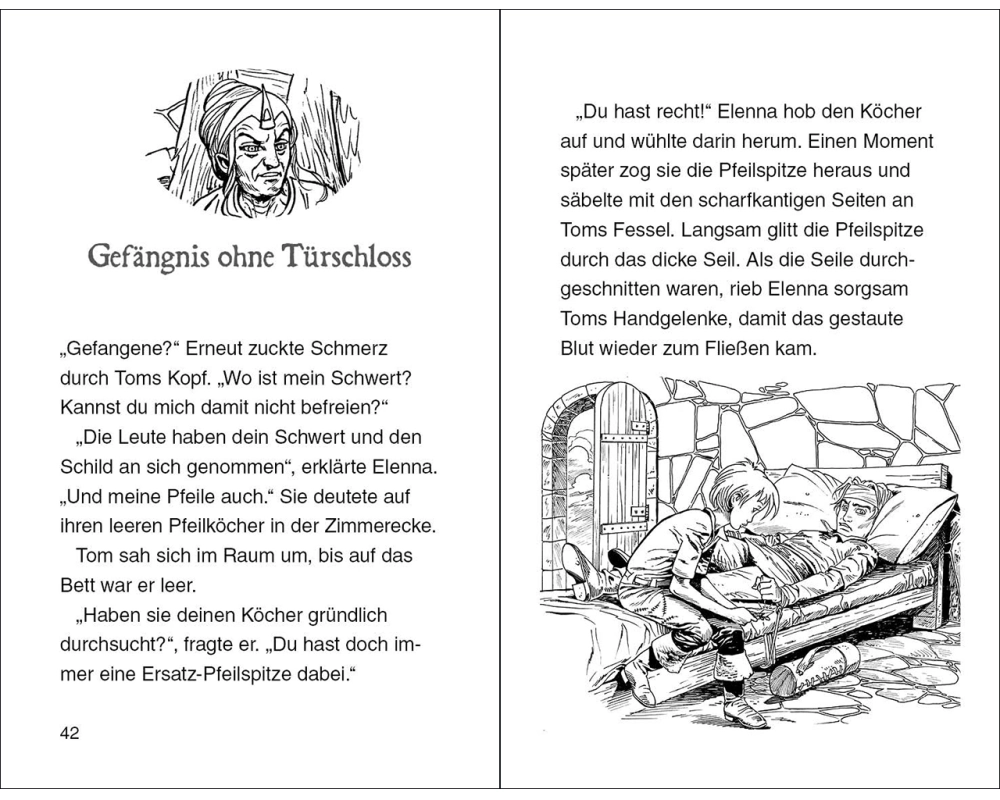 Gefängnis ohne Türschloss

„Gefangene?“ Erneut zuckte Schmerz durch Toms Kopf. „Wo ist mein Schwert? Kannst du mich damit nicht befreien?“

„Die Leute haben dein Schwert und den Schild an sich genommen“, erklärte Elenna. „Und meine Pfeile auch.“ Sie deutete auf ihren leeren Pfeilköcher in der Zimmerecke.

Tom sah sich im Raum um, bis auf das Bett war er leer.

„Haben sie deinen Köcher gründlich durchsucht?“, fragte er. „Du hast doch immer eine Ersatz-Pfeilspitze dabei.“

42

„Du hast recht!“ Elenna hob den Köcher auf und wühlte darin herum. Einen Moment später zog sie die Pfeilspitze heraus und säbelte mit den scharfkantigen Seiten an Toms Fessel. Langsam glitt die Pfeilspitze durch das dicke Seil. Als die Seile durchgeschnitten waren, rieb Elenna sorgsam Toms Handgelenke, damit das gestaute Blut wieder zum Fließen kam.